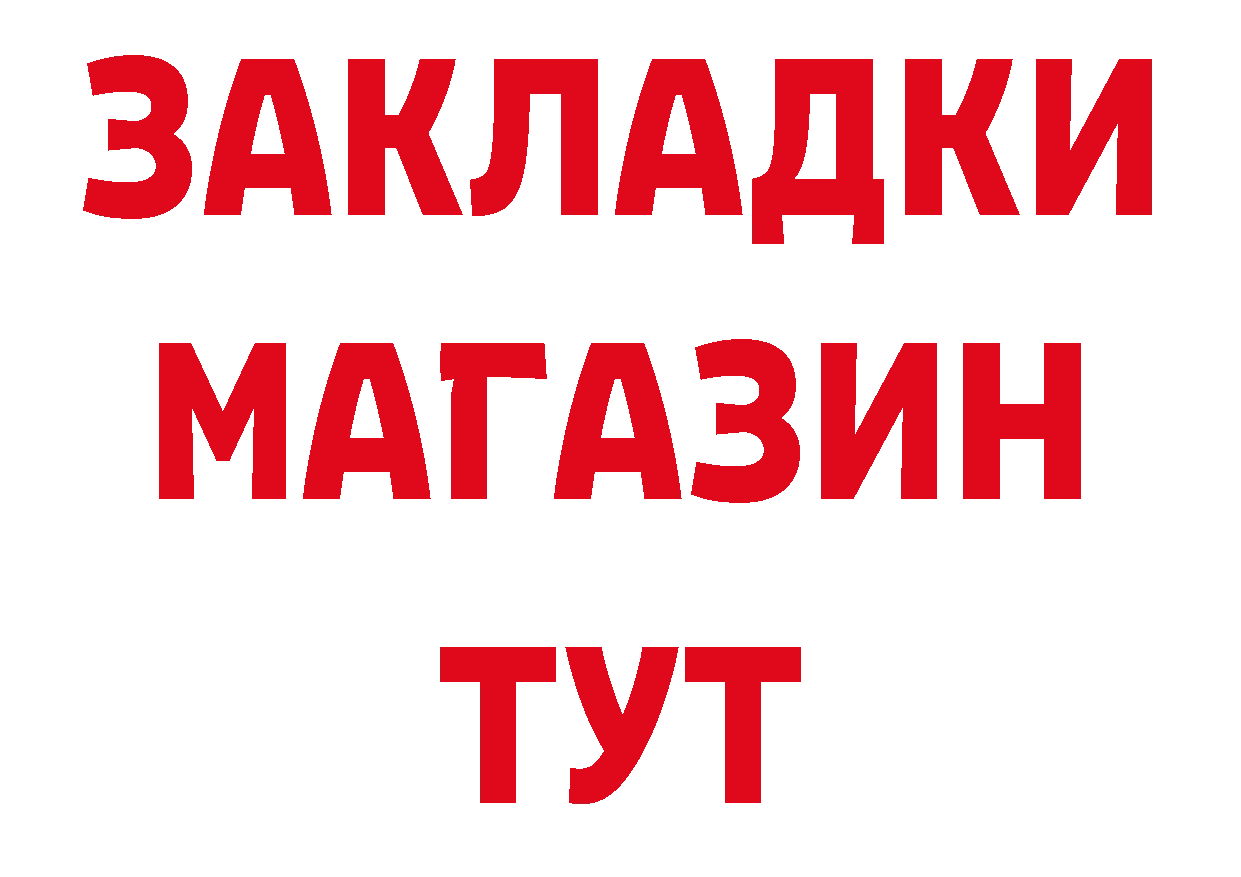 ЗАКЛАДКИ
МАГАЗИН
ТУТ